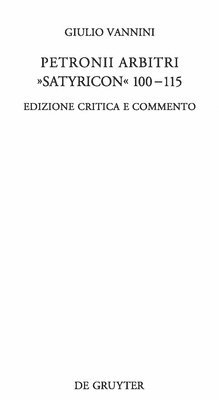 GIULIO VANNINI

PETRONII ARBITRI
»SATYRICON« 100–115

EDIZIONE CRITICA E COMMENTO

DE GRUYTER